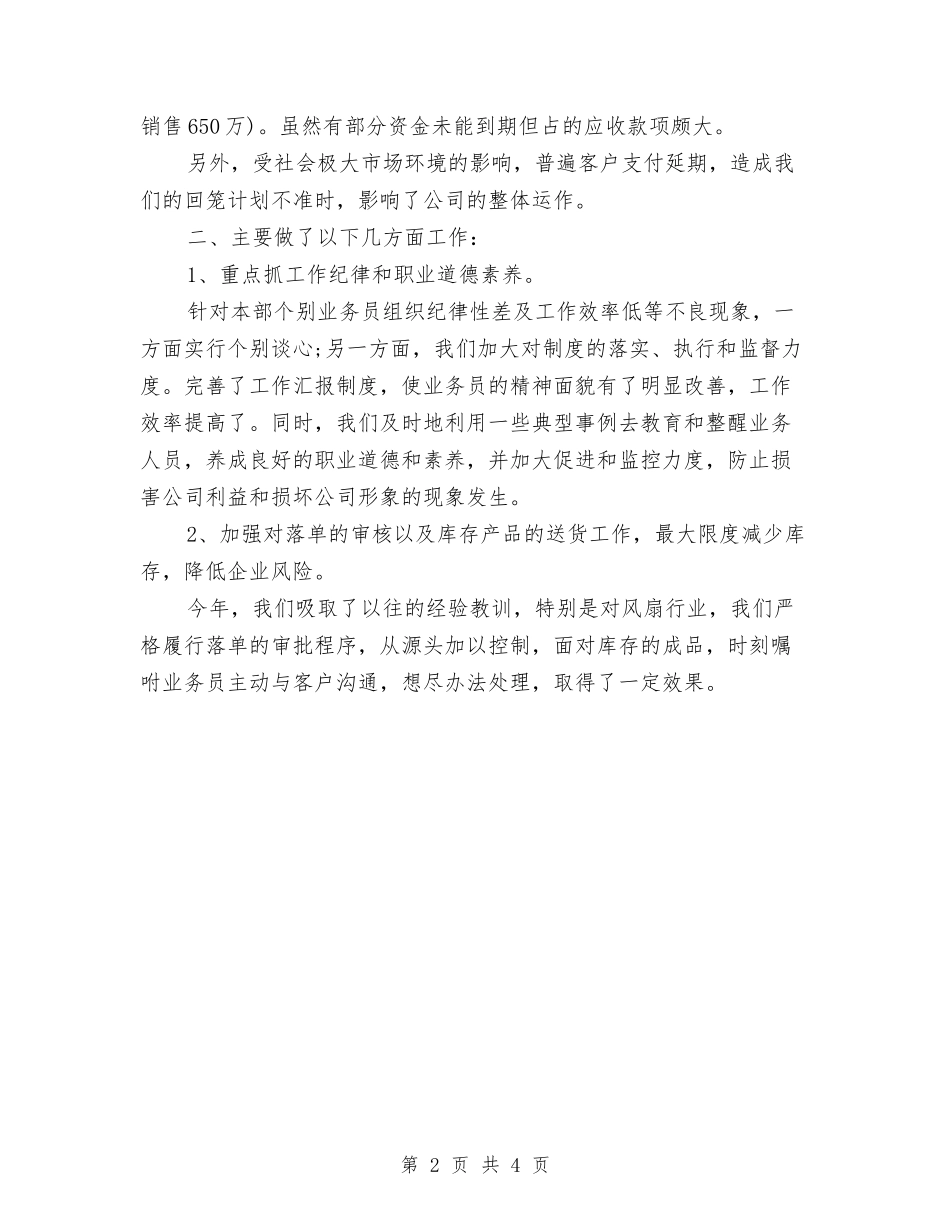 销售650万）。虽然有部分资金未能到期但占的应收款项颇大。

另外，受社会极大市场环境的影响，普遍客户支付延期，造成我们的回笼计划不准时，影响了公司的整体运作。

二、主要做了以下几方面工作：

1、重点抓工作纪律和职业道德素养。

针对本部个别业务员组织纪律性差及工作效率低等不良现象，一方面实行个别谈心;另一方面，我们加大对制度的落实、执行和监督力度。完善了工作汇报制度，使业务员的精神面貌有了明显改善，工作效率提高了。同时，我们及时地利用一些典型事例去教育和整醒业务人员，养成良好的职业道德和素养，并加大促进和监控力度，防止损害公司利益和损坏公司形象的现象发生。

2、加强对落单的审核以及库存产品的送货工作，最大限度减少库存，降低企业风险。

今年，我们吸取了以往的经验教训，特别是对风扇行业，我们严格履行落单的审批程序，从源头加以控制，面对库存的成品，时刻嘱咐业务员主动与客户沟通，想尽办法处理，取得了一定效果。

第 2 页 共 4 页